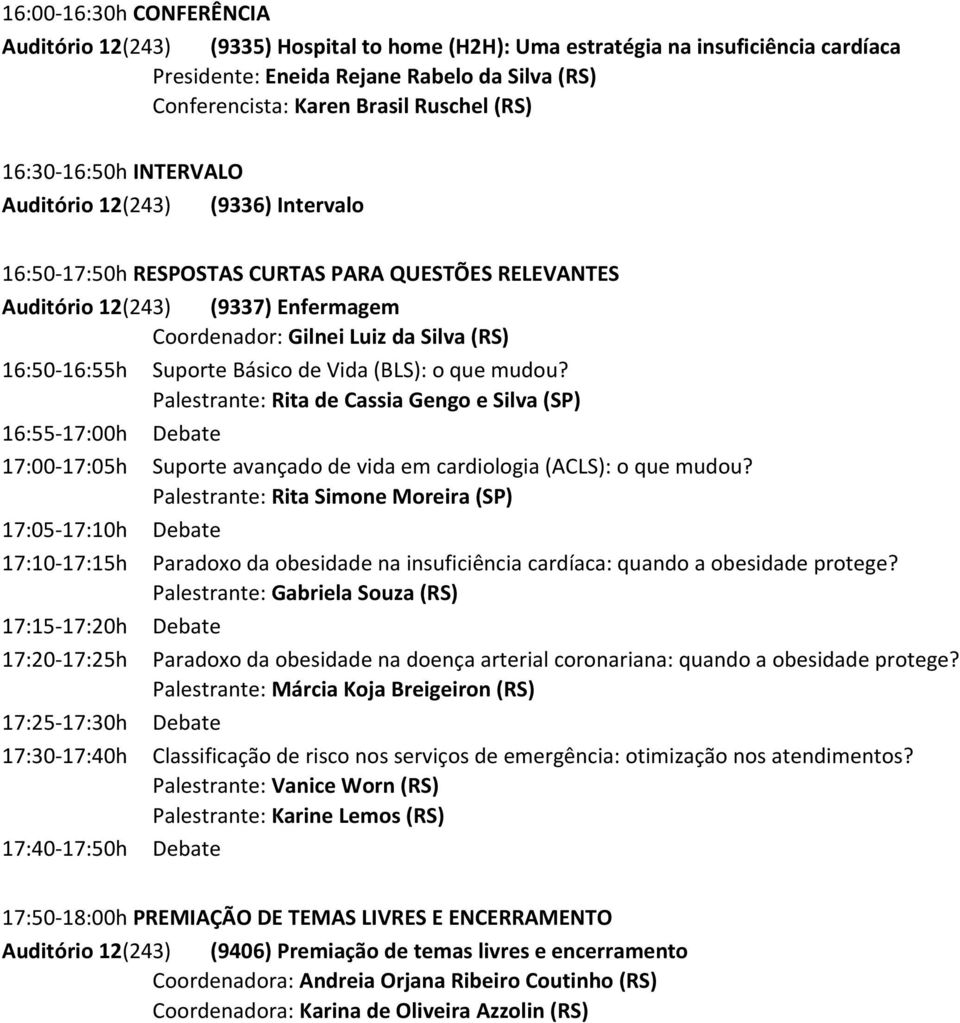 16:00-16:30h CONFERÊNCIA
Auditório 12(243) (9335) Hospital to home (H2H): Uma estratégia na insuficiência cardíaca
Presidente: Eneida Rejane Rabelo da Silva (RS)
Conferencista: Karen Brasil Ruschel (RS)

16:30-16:50h INTERVALO
Auditório 12(243) (9336) Intervalo

16:50-17:50h RESPOSTAS CURTAS PARA QUESTÕES RELEVANTES
Auditório 12(243) (9337) Enfermagem
Coordenador: Gilnei Luiz da Silva (RS)
16:50-16:55h Suporte Básico de Vida (BLS): o que mudou?
Palestrante: Rita de Cassia Gengo e Silva (SP)
16:55-17:00h Debate
17:00-17:05h Suporte avançado de vida em cardiologia (ACLS): o que mudou?
Palestrante: Rita Simone Moreira (SP)
17:05-17:10h Debate
17:10-17:15h Paradoxo da obesidade na insuficiência cardíaca: quando a obesidade protege?
Palestrante: Gabriela Souza (RS)
17:15-17:20h Debate
17:20-17:25h Paradoxo da obesidade na doença arterial coronariana: quando a obesidade protege?
Palestrante: Márcia Koja Breigeiron (RS)
17:25-17:30h Debate
17:30-17:40h Classificação de risco nos serviços de emergência: otimização nos atendimentos?
Palestrante: Vanice Worn (RS)
Palestrante: Karine Lemos (RS)
17:40-17:50h Debate

17:50-18:00h PREMIAÇÃO DE TEMAS LIVRES E ENCERRAMENTO
Auditório 12(243) (9406) Premiação de temas livres e encerramento
Coordenadora: Andreia Orjana Ribeiro Coutinho (RS)
Coordenadora: Karina de Oliveira Azzolin (RS)